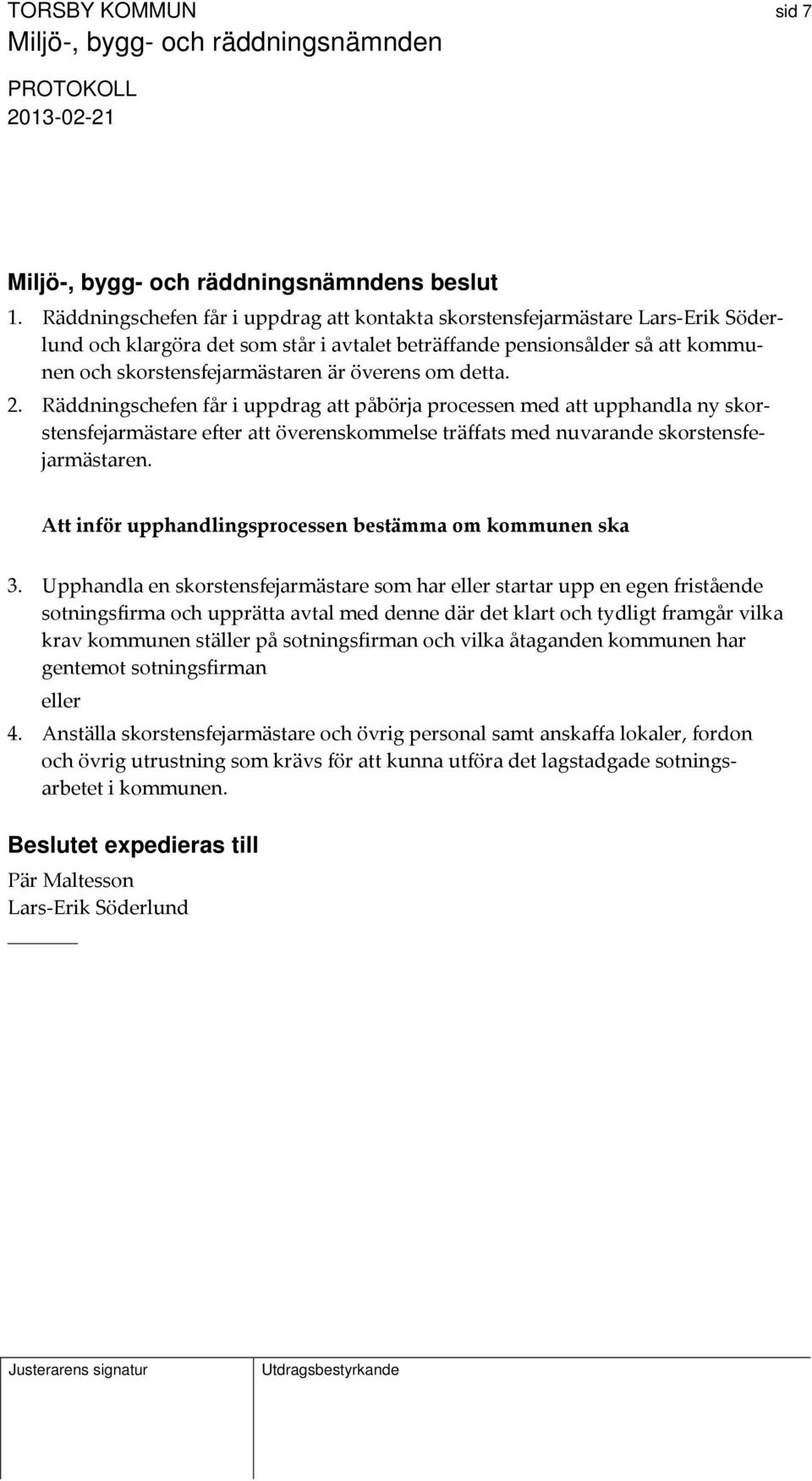 TORSBY KOMMUN
sid 7
Miljö-, bygg- och räddningsnämnden

PROTOKOLL
2013-02-21

Miljö-, bygg- och räddningsnämndens beslut

1. Räddningschefen får i uppdrag att kontakta skorstensfejarmästare Lars-Erik Söderlund och klargöra det som står i avtalet beträffande pensionsålder så att kommunen och skorstensfejarmästaren är överens om detta.

2. Räddningschefen får i uppdrag att påbörja processen med att upphandla ny skorstensfejarmästare efter att överenskommelse träffats med nuvarande skorstensfejarmästaren.

Att inför upphandlingsprocessen bestämma om kommunen ska

3. Upphandla en skorstensfejarmästare som har eller startar upp en egen fristående sotningsfirma och upprätta avtal med denne där det klart och tydligt framgår vilka krav kommunen ställer på sotningsfirman och vilka åtaganden kommunen har gentemot sotningsfirman

eller

4. Anställa skorstensfejarmästare och övrig personal samt anskaffa lokaler, fordon och övrig utrustning som krävs för att kunna utföra det lagstadgade sotningsarbetet i kommunen.

Beslutet expedieras till

Pär Maltesson
Lars-Erik Söderlund

Justerarens signatur
Utdragsbestyrkande